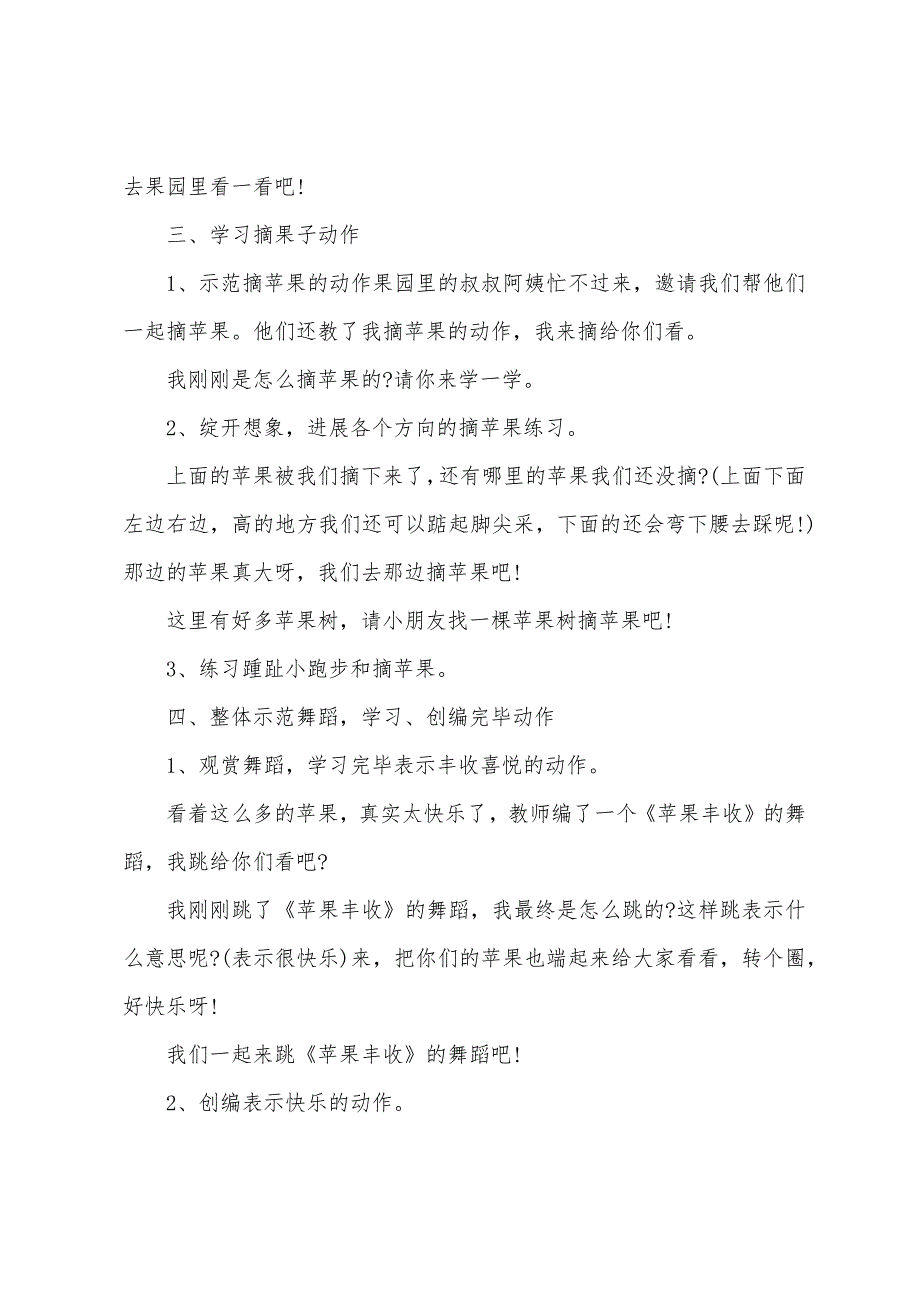 去果园里看一看吧!

三、学习摘果子动作

1、示范摘苹果的动作果园里的叔叔阿姨忙不过来，邀请我们帮他们一起摘苹果。他们还教了我摘苹果的动作，我来摘给你们看。

我刚刚是怎么摘苹果的?请你来学一学。

2、绽开想象，进展各个方向的摘苹果练习。

上面的苹果被我们摘下来了,还有哪里的苹果我们还没摘?(上面下面左边右边，高的地方我们还可以踮起脚尖采，下面的还会弯下腰去踩呢!)那边的苹果真大呀，我们去那边摘苹果吧!

这里有好多苹果树，请小朋友找一棵苹果树摘苹果吧!

3、练习踵趾小跑步和摘苹果。

四、整体示范舞蹈，学习、创编完毕动作

1、观赏舞蹈，学习完毕表示丰收喜悦的动作。

看着这么多的苹果，真实太快乐了，教师编了一个《苹果丰收》的舞蹈，我跳给你们看吧?

我刚刚跳了《苹果丰收》的舞蹈，我最终是怎么跳的?这样跳表示什么意思呢?(表示很快乐)来，把你们的苹果也端起来给大家看看，转个圈，好快乐呀!

我们一起来跳《苹果丰收》的舞蹈吧!

2、创编表示快乐的动作。